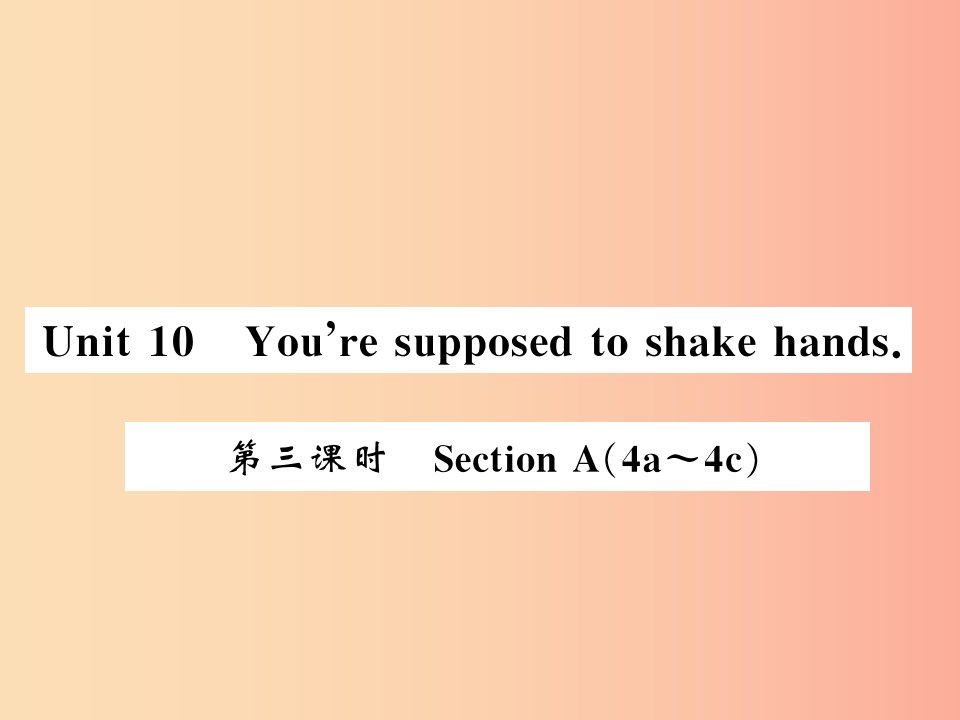 Unit 10 You're supposed to shake hands.

第三课时 Section A(4a～4c)